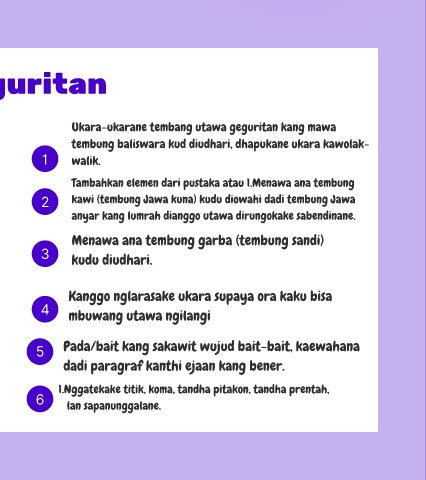 guritan

1 Ukara-ukarane tembang utawa geguritan kang mawa tembung baliswara kud diudhari, dhapukane ukara kawolak-walik.

2 Tambahkan elemen dari pustaka atau 1.Menawa ana tembung kawi (tembung Jawa kuna) kudu diowahi dadi tembung Jawa anyar kang lumrah dianggo utawa dirungokake sabendinane.

3 Menawa ana tembung garba (tembung sandi) kudu diudhari.

4 Kanggo nglarasake ukara supaya ora kaku bisa mbuwang utawa ngilangi

5 Pada/bait kang sakawit wujud bait-bait, kaewahana dadi paragraf kanthi ejaan kang bener.

6 1.Nggatekake titik, koma, tandha pitakon, tandha prentah, lan sapanunggalane.